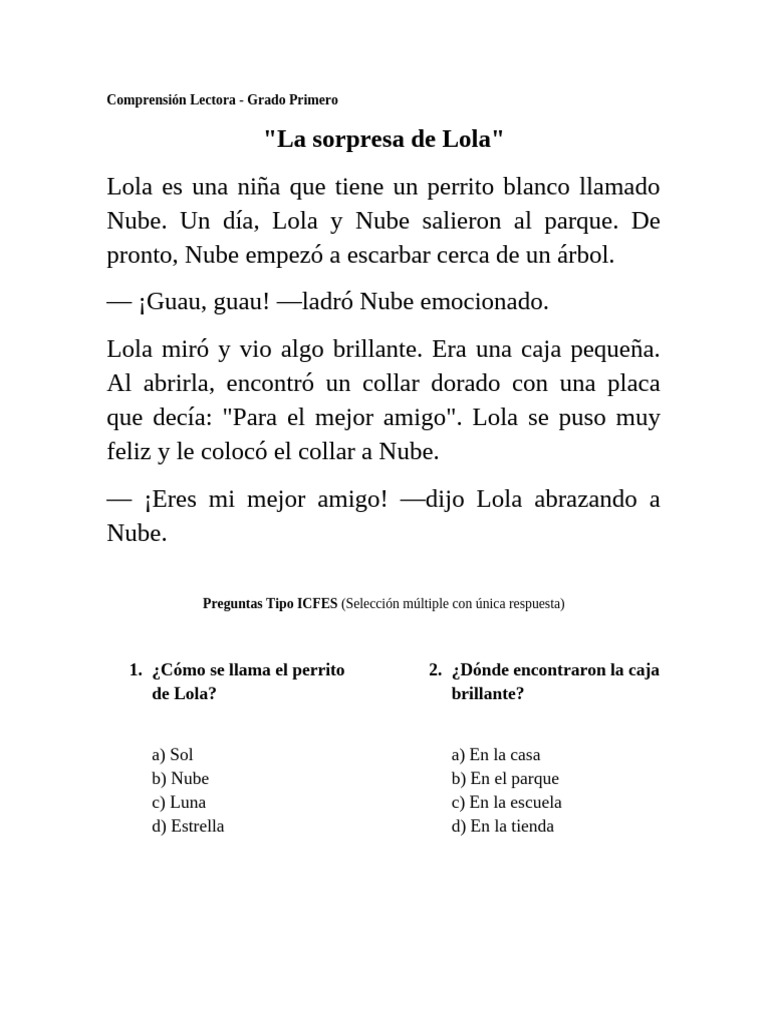 Comprensión Lectora - Grado Primero

"La sorpresa de Lola"

Lola es una niña que tiene un perrito blanco llamado Nube. Un día, Lola y Nube salieron al parque. De pronto, Nube empezó a escarbar cerca de un árbol.

— ¡Guau, guau! —ladró Nube emocionado.

Lola miró y vio algo brillante. Era una caja pequeña. Al abrirla, encontró un collar dorado con una placa que decía: "Para el mejor amigo". Lola se puso muy feliz y le colocó el collar a Nube.

— ¡Eres mi mejor amigo! —dijo Lola abrazando a Nube.

Preguntas Tipo ICFES (Selección múltiple con única respuesta)

1. ¿Cómo se llama el perrito de Lola?

a) Sol
b) Nube
c) Luna
d) Estrella

2. ¿Dónde encontraron la caja brillante?

a) En la casa
b) En el parque
c) En la escuela
d) En la tienda